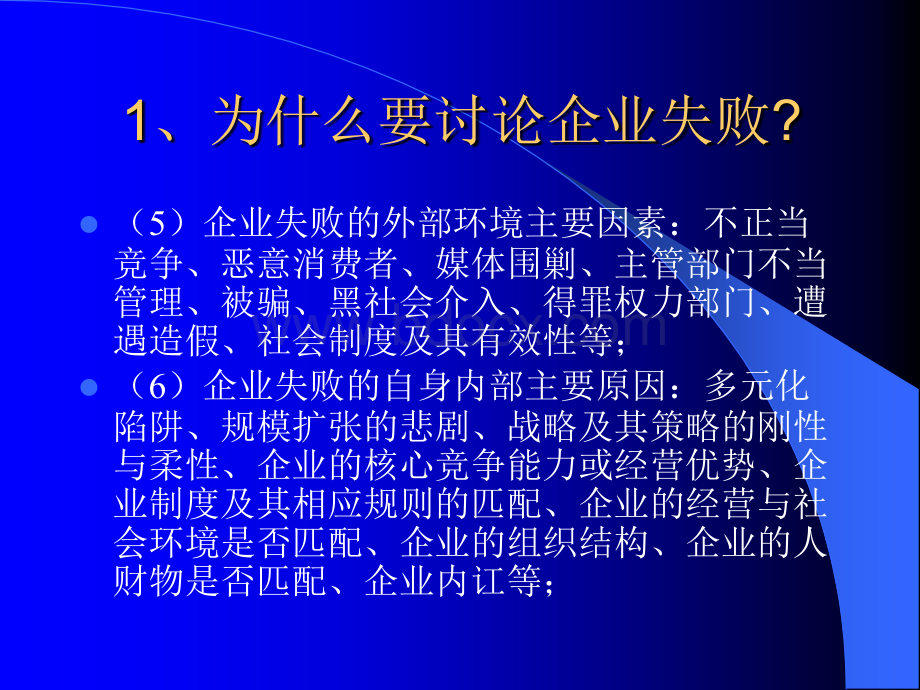 1、为什么要讨论企业失败?

（5）企业失败的外部环境主要因素：不正当竞争、恶意消费者、媒体围剿、主管部门不当管理、被骗、黑社会介入、得罪权力部门、遭遇造假、社会制度及其有效性等；

（6）企业失败的自身内部主要原因：多元化陷阱、规模扩张的悲剧、战略及其策略的刚性与柔性、企业的核心竞争能力或经营优势、企业制度及其相应规则的匹配、企业的经营与社会环境是否匹配、企业的组织结构、企业的人财物是否匹配、企业内讧等；